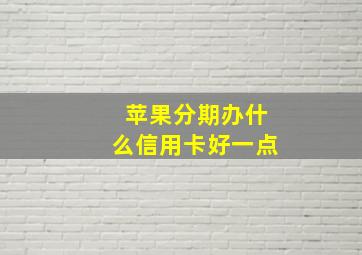 苹果分期办什么信用卡好一点